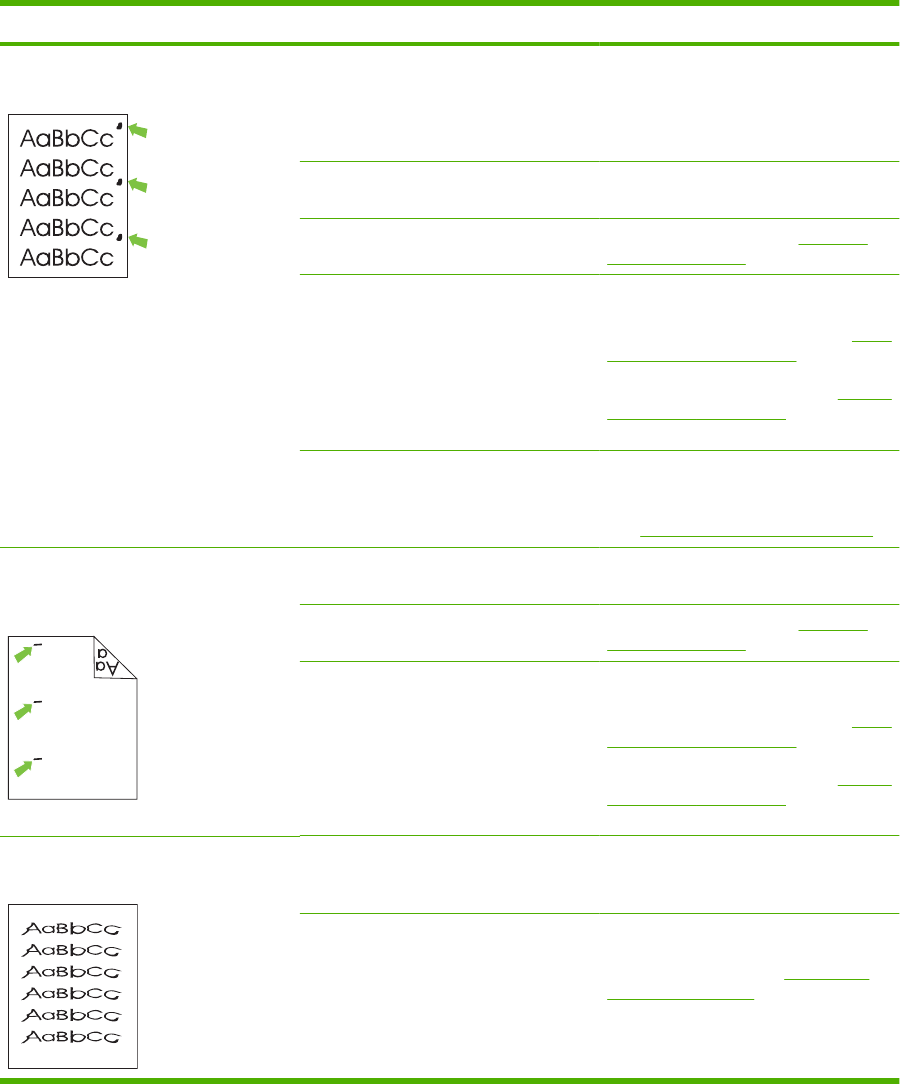 AaBbCc
AaBbCc
AaBbCc
AaBbCc
AaBbCc

Aa

AaBbCc
AaBbCc
AaBbCc
AaBbCc
AaBbCc
AaBbCc